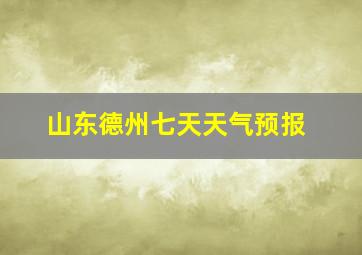 山东德州七天天气预报